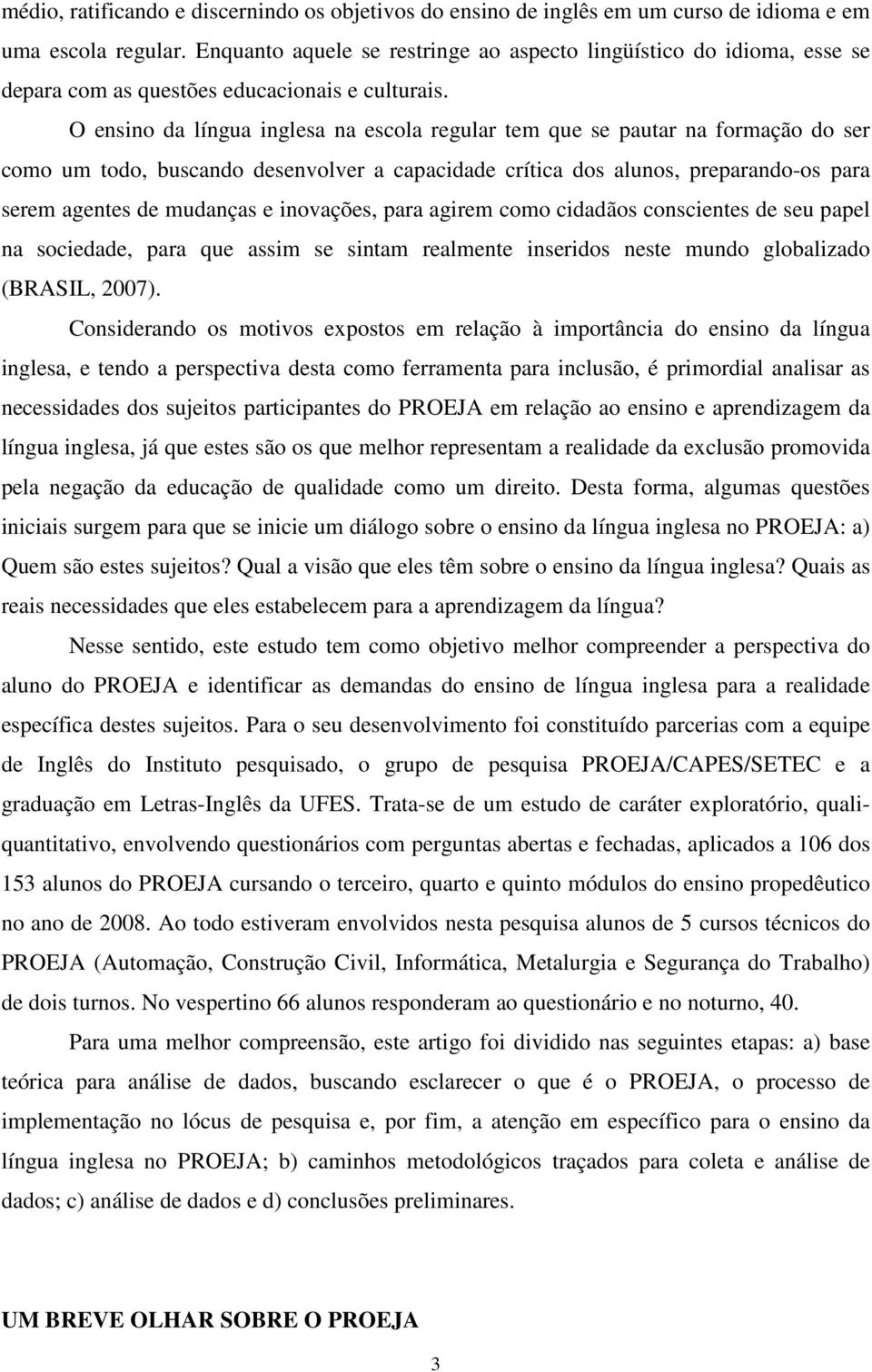 médio, ratificando e discernindo os objetivos do ensino de inglês em um curso de idioma e em uma escola regular. Enquanto aquele se restringe ao aspecto lingüístico do idioma, esse se depara com as questões educacionais e culturais.

O ensino da língua inglesa na escola regular tem que se pautar na formação do ser como um todo, buscando desenvolver a capacidade crítica dos alunos, preparando-os para serem agentes de mudanças e inovações, para agirem como cidadãos conscientes de seu papel na sociedade, para que assim se sintam realmente inseridos neste mundo globalizado (BRASIL, 2007).

Considerando os motivos expostos em relação à importância do ensino da língua inglesa, e tendo a perspectiva desta como ferramenta para inclusão, é primordial analisar as necessidades dos sujeitos participantes do PROEJA em relação ao ensino e aprendizagem da língua inglesa, já que estes são os que melhor representam a realidade da exclusão promovida pela negação da educação de qualidade como um direito. Desta forma, algumas questões iniciais surgem para que se inicie um diálogo sobre o ensino da língua inglesa no PROEJA: a) Quem são estes sujeitos? Qual a visão que eles têm sobre o ensino da língua inglesa? Quais as reais necessidades que eles estabelecem para a aprendizagem da língua?

Nesse sentido, este estudo tem como objetivo melhor compreender a perspectiva do aluno do PROEJA e identificar as demandas do ensino de língua inglesa para a realidade específica destes sujeitos. Para o seu desenvolvimento foi constituído parcerias com a equipe de Inglês do Instituto pesquisado, o grupo de pesquisa PROEJA/CAPES/SETEC e a graduação em Letras-Inglês da UFES. Trata-se de um estudo de caráter exploratório, quali-quantitativo, envolvendo questionários com perguntas abertas e fechadas, aplicados a 106 dos 153 alunos do PROEJA cursando o terceiro, quarto e quinto módulos do ensino propedêutico no ano de 2008. Ao todo estiveram envolvidos nesta pesquisa alunos de 5 cursos técnicos do PROEJA (Automação, Construção Civil, Informática, Metalurgia e Segurança do Trabalho) de dois turnos. No vespertino 66 alunos responderam ao questionário e no noturno, 40.

Para uma melhor compreensão, este artigo foi dividido nas seguintes etapas: a) base teórica para análise de dados, buscando esclarecer o que é o PROEJA, o processo de implementação no lócus de pesquisa e, por fim, a atenção em específico para o ensino da língua inglesa no PROEJA; b) caminhos metodológicos traçados para coleta e análise de dados; c) análise de dados e d) conclusões preliminares.

UM BREVE OLHAR SOBRE O PROEJA

3